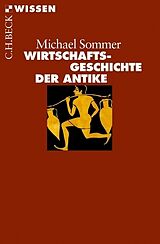 C.H.BECK WISSEN

Michael Sommer

WIRTSCHAFTSGESCHICHTE DER ANTIKE